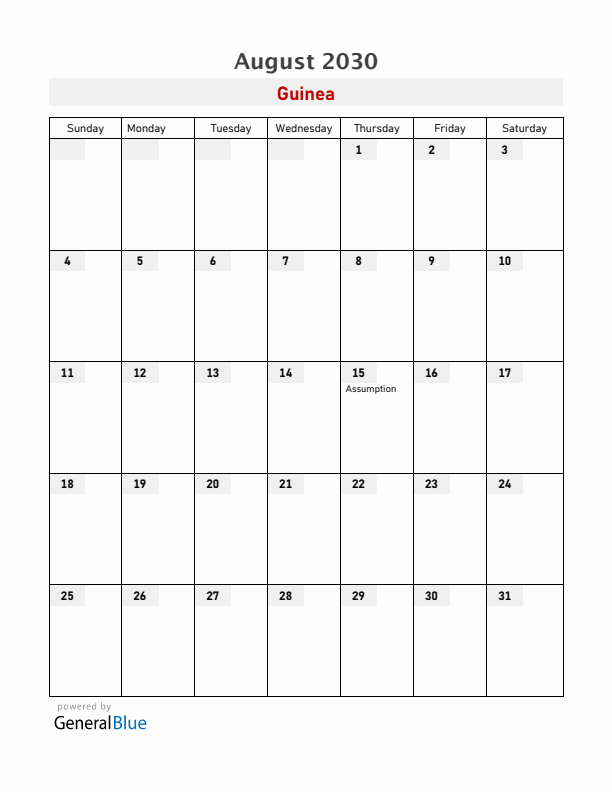 August 2030

Guinea

| Sunday | Monday | Tuesday | Wednesday | Thursday | Friday | Saturday |
|---|---|---|---|---|---|---|
| | | | | 1 | 2 | 3 |
| 4 | 5 | 6 | 7 | 8 | 9 | 10 |
| 11 | 12 | 13 | 14 | 15 Assumption | 16 | 17 |
| 18 | 19 | 20 | 21 | 22 | 23 | 24 |
| 25 | 26 | 27 | 28 | 29 | 30 | 31 |

powered by
GeneralBlue